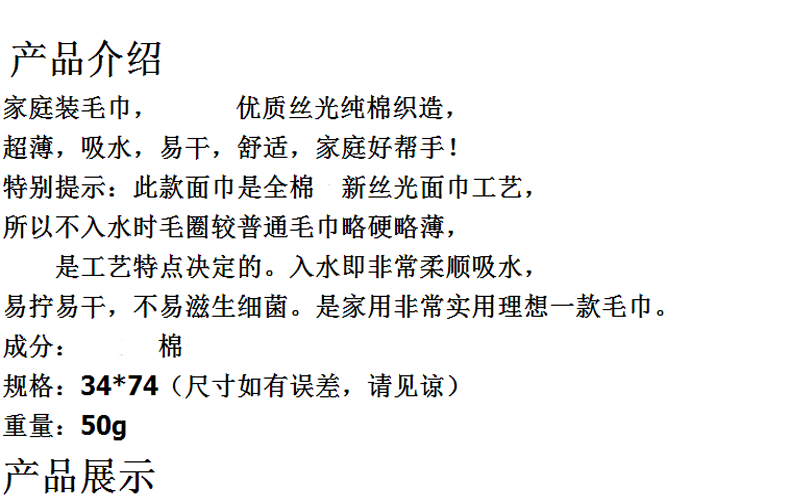 产品介绍

家庭装毛巾，　　优质丝光纯棉织造，

超薄，吸水，易干，舒适，家庭好帮手！

特别提示：此款面巾是全棉　新丝光面巾工艺，

所以不入水时毛圈较普通毛巾略硬略薄，

是工艺特点决定的。入水即非常柔顺吸水，

易拧易干，不易滋生细菌。是家用非常实用理想一款毛巾。

成分：　棉

规格：34*74（尺寸如有误差，请见谅）

重量：50g

产品展示